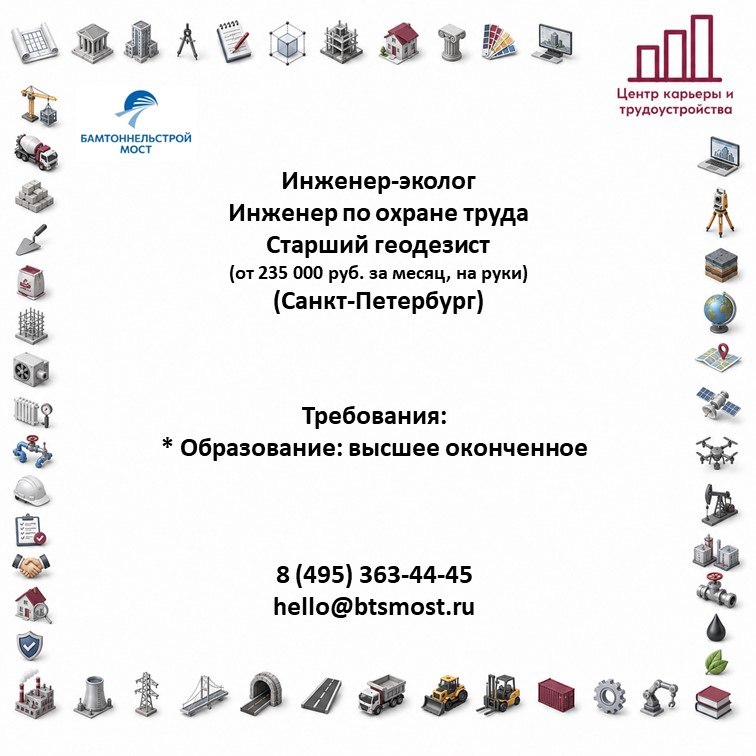 Центр карьеры и трудоустройства

БАМТОННЕЛЬСТРОЙ МОСТ

Инженер-эколог
Инженер по охране труда
Старший геодезист
(от 235 000 руб. за месяц, на руки)
(Санкт-Петербург)

Требования:
* Образование: высшее оконченное

8 (495) 363-44-45
hello@btsmost.ru